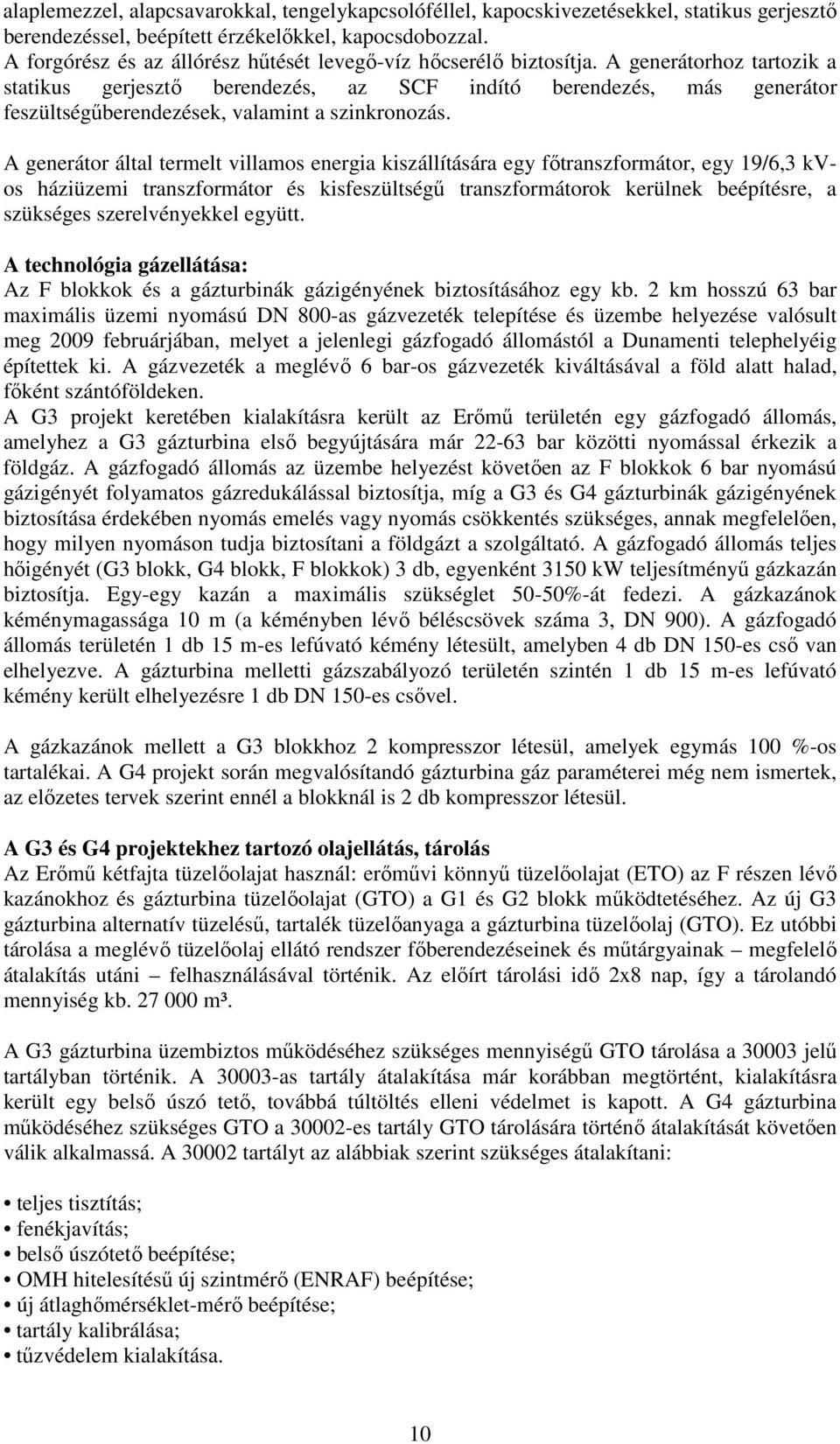 alaplemezzel, alapcsavarokkal, tengelykapcsolóféllel, kapocskivezetésekkel, statikus gerjesztő berendezéssel, beépített érzékelőkkel, kapocsdobozzal.
A forgórész és az állórész hűtését levegő-víz hőcserélő biztosítja. A generátorhoz tartozik a statikus gerjesztő berendezés, az SCF indító berendezés, más generátor feszültségűberendezések, valamint a szinkronozás.

A generátor által termelt villamos energia kiszállítására egy főtranszformátor, egy 19/6,3 kV-os háziüzemi transzformátor és kisfeszültségű transzformátorok kerülnek beépítésre, a szükséges szerelvényekkel együtt.

A technológia gázellátása:
Az F blokkok és a gázturbinák gázigényének biztosításához egy kb. 2 km hosszú 63 bar maximális üzemi nyomású DN 800-as gázvezeték telepítése és üzembe helyezése valósult meg 2009 februárjában, melyet a jelenlegi gázfogadó állomástól a Dunamenti telephelyéig építettek ki. A gázvezeték a meglévő 6 bar-os gázvezeték kiváltásával a föld alatt halad, főként szántóföldeken.
A G3 projekt keretében kialakításra került az Erőmű területén egy gázfogadó állomás, amelyhez a G3 gázturbina első begyújtására már 22-63 bar közötti nyomással érkezik a földgáz. A gázfogadó állomás az üzembe helyezést követően az F blokkok 6 bar nyomású gázigényét folyamatos gázredukálással biztosítja, míg a G3 és G4 gázturbinák gázigényének biztosítása érdekében nyomás emelés vagy nyomás csökkentés szükséges, annak megfelelően, hogy milyen nyomáson tudja biztosítani a földgázt a szolgáltató. A gázfogadó állomás teljes hőigényét (G3 blokk, G4 blokk, F blokkok) 3 db, egyenként 3150 kW teljesítményű gázkazán biztosítja. Egy-egy kazán a maximális szükséglet 50-50%-át fedezi. A gázkazánok kéménymagassága 10 m (a kéményben lévő béléscsövek száma 3, DN 900). A gázfogadó állomás területén 1 db 15 m-es lefúvató kémény létesült, amelyben 4 db DN 150-es cső van elhelyezve. A gázturbina melletti gázszabályozó területén szintén 1 db 15 m-es lefúvató kémény került elhelyezésre 1 db DN 150-es csővel.

A gázkazánok mellett a G3 blokkhoz 2 kompresszor létesül, amelyek egymás 100 %-os tartalékai. A G4 projekt során megvalósítandó gázturbina gáz paraméterei még nem ismertek, az előzetes tervek szerint ennél a blokknál is 2 db kompresszor létesül.

A G3 és G4 projektekhez tartozó olajellátás, tárolás
Az Erőmű kétfajta tüzelőolajat használ: erőművi könnyű tüzelőolajat (ETO) az F részen lévő kazánokhoz és gázturbina tüzelőolajat (GTO) a G1 és G2 blokk működtetéséhez. Az új G3 gázturbina alternatív tüzelésű, tartalék tüzelőanyaga a gázturbina tüzelőolaj (GTO). Ez utóbbi tárolása a meglévő tüzelőolaj ellátó rendszer főberendezéseinek és műtárgyainak – megfelelő átalakítás utáni – felhasználásával történik. Az előírt tárolási idő 2x8 nap, így a tárolandó mennyiség kb. 27 000 m³.

A G3 gázturbina üzembiztos működéséhez szükséges mennyiségű GTO tárolása a 30003 jelű tartályban történik. A 30003-as tartály átalakítása már korábban megtörtént, kialakításra került egy belső úszó tető, továbbá túltöltés elleni védelmet is kapott. A G4 gázturbina működéséhez szükséges GTO a 30002-es tartály GTO tárolására történő átalakítását követően válik alkalmassá. A 30002 tartályt az alábbiak szerint szükséges átalakítani:

• teljes tisztítás;
• fenékjavítás;
• belső úszótető beépítése;
• OMH hitelesítésű új szintmérő (ENRAF) beépítése;
• új átlaghőmérséklet-mérő beépítése;
• tartály kalibrálása;
• tűzvédelem kialakítása.

10